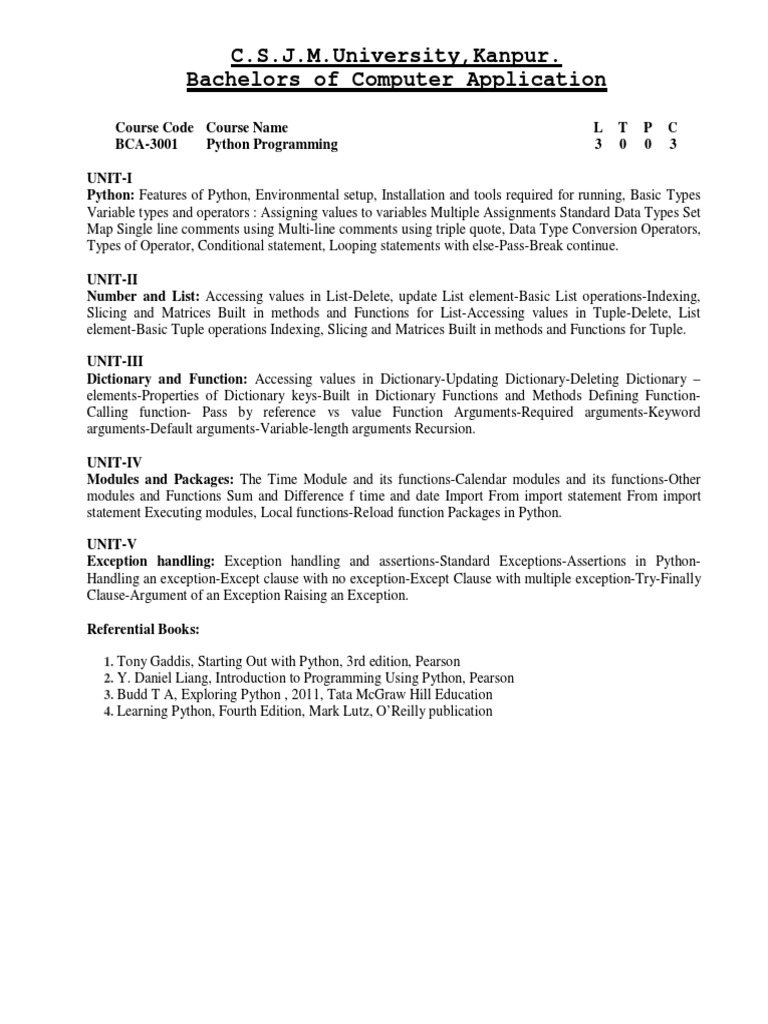 C.S.J.M.University,Kanpur.
Bachelors of Computer Application

| Course Code | Course Name | L | T | P | C |
|---|---|---|---|---|---|
| BCA-3001 | Python Programming | 3 | 0 | 0 | 3 |

UNIT-I
Python: Features of Python, Environmental setup, Installation and tools required for running, Basic Types Variable types and operators : Assigning values to variables Multiple Assignments Standard Data Types Set Map Single line comments using Multi-line comments using triple quote, Data Type Conversion Operators, Types of Operator, Conditional statement, Looping statements with else-Pass-Break continue.

UNIT-II
Number and List: Accessing values in List-Delete, update List element-Basic List operations-Indexing, Slicing and Matrices Built in methods and Functions for List-Accessing values in Tuple-Delete, List element-Basic Tuple operations Indexing, Slicing and Matrices Built in methods and Functions for Tuple.

UNIT-III
Dictionary and Function: Accessing values in Dictionary-Updating Dictionary-Deleting Dictionary – elements-Properties of Dictionary keys-Built in Dictionary Functions and Methods Defining Function-Calling function- Pass by reference vs value Function Arguments-Required arguments-Keyword arguments-Default arguments-Variable-length arguments Recursion.

UNIT-IV
Modules and Packages: The Time Module and its functions-Calendar modules and its functions-Other modules and Functions Sum and Difference f time and date Import From import statement From import statement Executing modules, Local functions-Reload function Packages in Python.

UNIT-V
Exception handling: Exception handling and assertions-Standard Exceptions-Assertions in Python-Handling an exception-Except clause with no exception-Except Clause with multiple exception-Try-Finally Clause-Argument of an Exception Raising an Exception.

Referential Books:

1. Tony Gaddis, Starting Out with Python, 3rd edition, Pearson
2. Y. Daniel Liang, Introduction to Programming Using Python, Pearson
3. Budd T A, Exploring Python , 2011, Tata McGraw Hill Education
4. Learning Python, Fourth Edition, Mark Lutz, O'Reilly publication